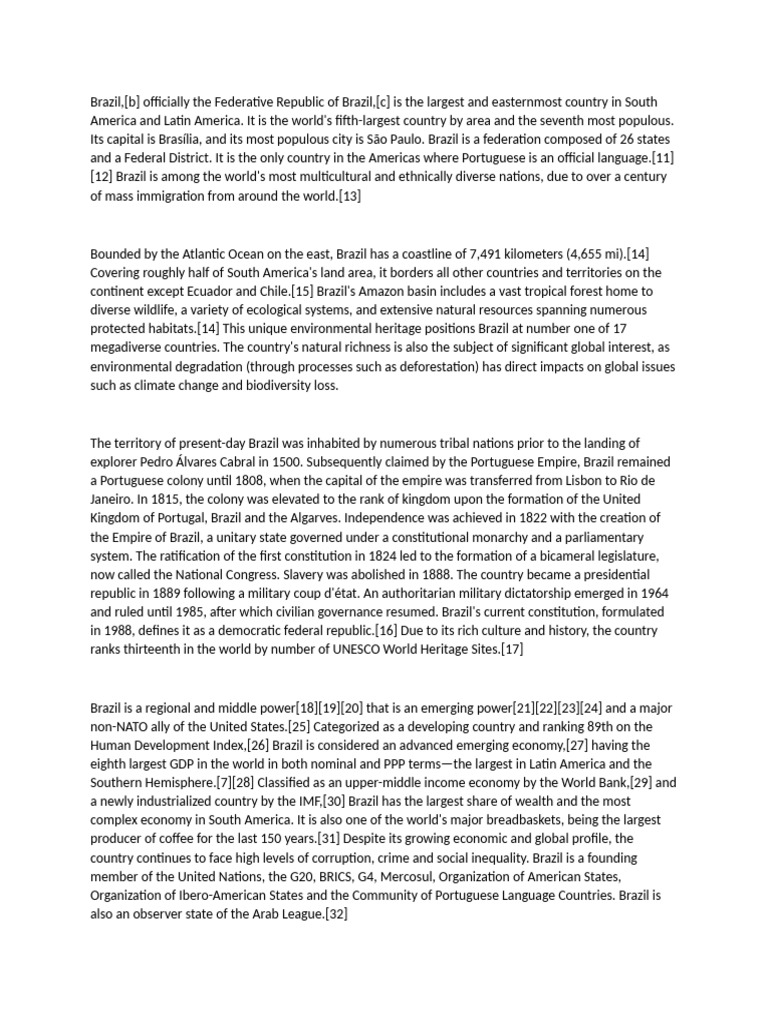 Brazil,[b] officially the Federative Republic of Brazil,[c] is the largest and easternmost country in South America and Latin America. It is the world's fifth-largest country by area and the seventh most populous. Its capital is Brasília, and its most populous city is São Paulo. Brazil is a federation composed of 26 states and a Federal District. It is the only country in the Americas where Portuguese is an official language.[11][12] Brazil is among the world's most multicultural and ethnically diverse nations, due to over a century of mass immigration from around the world.[13]

Bounded by the Atlantic Ocean on the east, Brazil has a coastline of 7,491 kilometers (4,655 mi).[14] Covering roughly half of South America's land area, it borders all other countries and territories on the continent except Ecuador and Chile.[15] Brazil's Amazon basin includes a vast tropical forest home to diverse wildlife, a variety of ecological systems, and extensive natural resources spanning numerous protected habitats.[14] This unique environmental heritage positions Brazil at number one of 17 megadiverse countries. The country's natural richness is also the subject of significant global interest, as environmental degradation (through processes such as deforestation) has direct impacts on global issues such as climate change and biodiversity loss.

The territory of present-day Brazil was inhabited by numerous tribal nations prior to the landing of explorer Pedro Álvares Cabral in 1500. Subsequently claimed by the Portuguese Empire, Brazil remained a Portuguese colony until 1808, when the capital of the empire was transferred from Lisbon to Rio de Janeiro. In 1815, the colony was elevated to the rank of kingdom upon the formation of the United Kingdom of Portugal, Brazil and the Algarves. Independence was achieved in 1822 with the creation of the Empire of Brazil, a unitary state governed under a constitutional monarchy and a parliamentary system. The ratification of the first constitution in 1824 led to the formation of a bicameral legislature, now called the National Congress. Slavery was abolished in 1888. The country became a presidential republic in 1889 following a military coup d'état. An authoritarian military dictatorship emerged in 1964 and ruled until 1985, after which civilian governance resumed. Brazil's current constitution, formulated in 1988, defines it as a democratic federal republic.[16] Due to its rich culture and history, the country ranks thirteenth in the world by number of UNESCO World Heritage Sites.[17]

Brazil is a regional and middle power[18][19][20] that is an emerging power[21][22][23][24] and a major non-NATO ally of the United States.[25] Categorized as a developing country and ranking 89th on the Human Development Index,[26] Brazil is considered an advanced emerging economy,[27] having the eighth largest GDP in the world in both nominal and PPP terms—the largest in Latin America and the Southern Hemisphere.[7][28] Classified as an upper-middle income economy by the World Bank,[29] and a newly industrialized country by the IMF,[30] Brazil has the largest share of wealth and the most complex economy in South America. It is also one of the world's major breadbaskets, being the largest producer of coffee for the last 150 years.[31] Despite its growing economic and global profile, the country continues to face high levels of corruption, crime and social inequality. Brazil is a founding member of the United Nations, the G20, BRICS, G4, Mercosul, Organization of American States, Organization of Ibero-American States and the Community of Portuguese Language Countries. Brazil is also an observer state of the Arab League.[32]